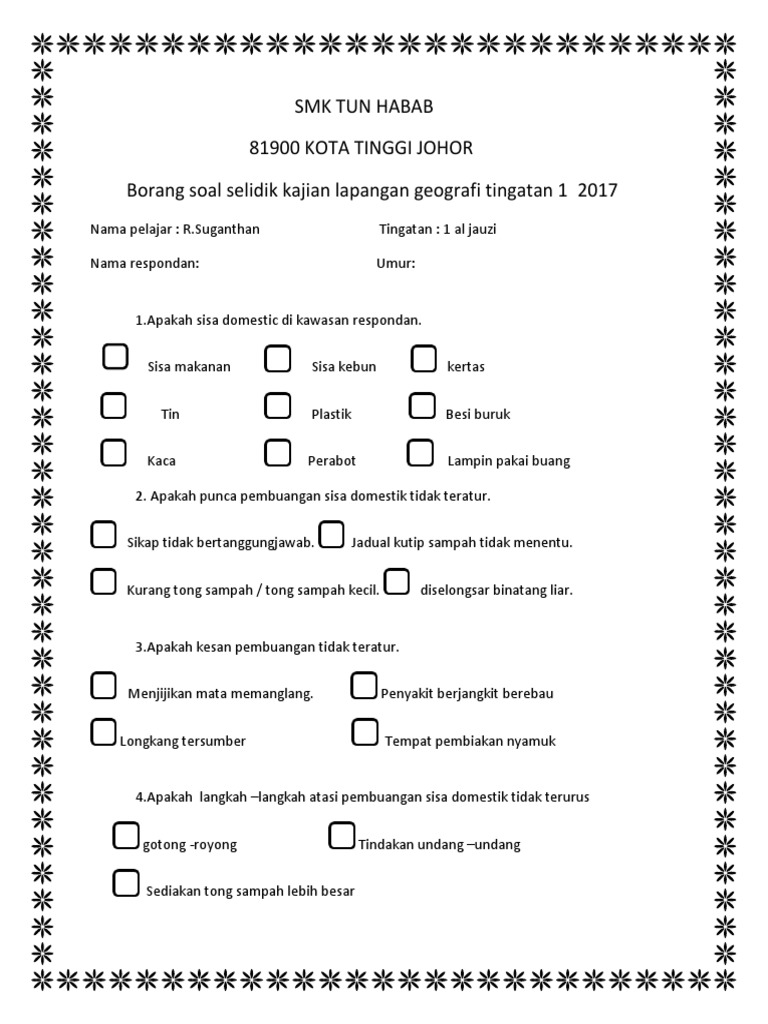 SMK TUN HABAB

81900 KOTA TINGGI JOHOR

Borang soal selidik kajian lapangan geografi tingatan 1 2017

Nama pelajar : R.Suganthan Tingatan : 1 al jauzi

Nama respondan: Umur:

1.Apakah sisa domestic di kawasan respondan.

Sisa makanan Sisa kebun kertas

Tin Plastik Besi buruk

Kaca Perabot Lampin pakai buang

2. Apakah punca pembuangan sisa domestik tidak teratur.

Sikap tidak bertanggungjawab. Jadual kutip sampah tidak menentu.

Kurang tong sampah / tong sampah kecil. diselongsar binatang liar.

3.Apakah kesan pembuangan tidak teratur.

Menjijikan mata memanglang. Penyakit berjangkit berebau

Longkang tersumber Tempat pembiakan nyamuk

4.Apakah langkah –langkah atasi pembuangan sisa domestik tidak terurus

gotong -royong Tindakan undang –undang

Sediakan tong sampah lebih besar